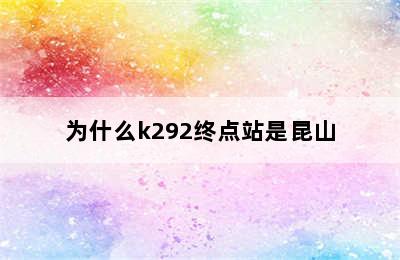 为什么k292终点站是昆山